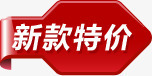 新款特价